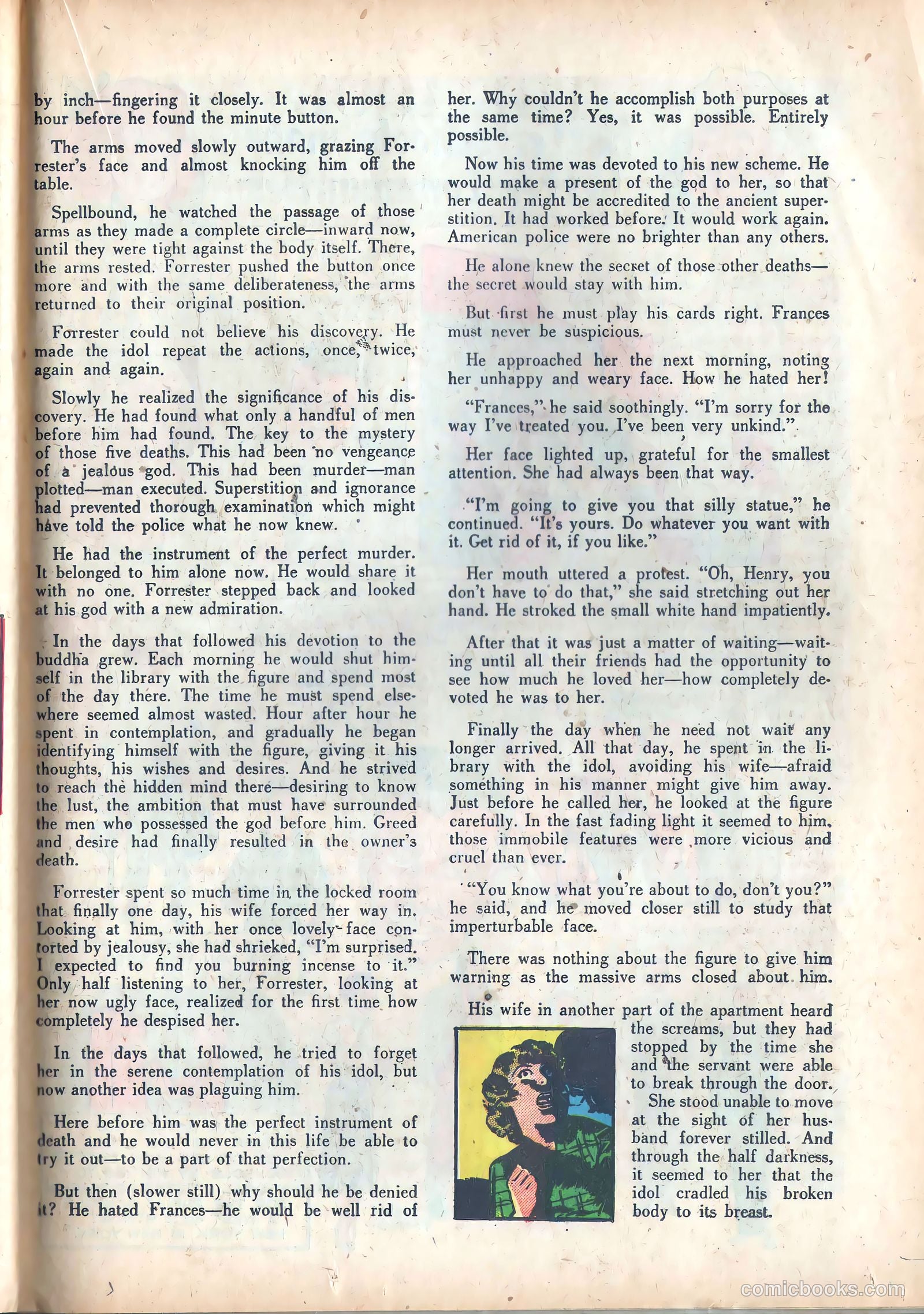 by inch—fingering it closely. It was almost an hour before he found the minute button.

The arms moved slowly outward, grazing Forrester's face and almost knocking him off the table.

Spellbound, he watched the passage of those arms as they made a complete circle—inward now, until they were tight against the body itself. There, the arms rested. Forrester pushed the button once more and with the same deliberateness, the arms returned to their original position.

Forrester could not believe his discovery. He made the idol repeat the actions, once, twice, again and again.

Slowly he realized the significance of his discovery. He had found what only a handful of men before him had found. The key to the mystery of those five deaths. This had been no vengeance of a jealous god. This had been murder—man plotted—man executed. Superstition and ignorance had prevented thorough examination which might have told the police what he now knew.

He had the instrument of the perfect murder. It belonged to him alone now. He would share it with no one. Forrester stepped back and looked at his god with a new admiration.

In the days that followed his devotion to the buddha grew. Each morning he would shut himself in the library with the figure and spend most of the day there. The time he must spend elsewhere seemed almost wasted. Hour after hour he spent in contemplation, and gradually he began identifying himself with the figure, giving it his thoughts, his wishes and desires. And he strived to reach the hidden mind there—desiring to know the lust, the ambition that must have surrounded the men who possessed the god before him. Greed and desire had finally resulted in the owner's death.

Forrester spent so much time in the locked room that finally one day, his wife forced her way in. Looking at him, with her once lovely face contorted by jealousy, she had shrieked, "I'm surprised. I expected to find you burning incense to it." Only half listening to her, Forrester, looking at her now ugly face, realized for the first time how completely he despised her.

In the days that followed, he tried to forget her in the serene contemplation of his idol, but now another idea was plaguing him.

Here before him was the perfect instrument of death and he would never in this life be able to try it out—to be a part of that perfection.

But then (slower still) why should he be denied it? He hated Frances—he would be well rid of her. Why couldn't he accomplish both purposes at the same time? Yes, it was possible. Entirely possible.

Now his time was devoted to his new scheme. He would make a present of the god to her, so that her death might be accredited to the ancient superstition. It had worked before. It would work again. American police were no brighter than any others.

He alone knew the secret of those other deaths—the secret would stay with him.

But first he must play his cards right. Frances must never be suspicious.

He approached her the next morning, noting her unhappy and weary face. How he hated her!

"Frances," he said soothingly. "I'm sorry for the way I've treated you. I've been very unkind."

Her face lighted up, grateful for the smallest attention. She had always been that way.

"I'm going to give you that silly statue," he continued. "It's yours. Do whatever you want with it. Get rid of it, if you like."

Her mouth uttered a protest. "Oh, Henry, you don't have to do that," she said stretching out her hand. He stroked the small white hand impatiently.

After that it was just a matter of waiting—waiting until all their friends had the opportunity to see how much he loved her—how completely devoted he was to her.

Finally the day when he need not wait any longer arrived. All that day, he spent in the library with the idol, avoiding his wife—afraid something in his manner might give him away. Just before he called her, he looked at the figure carefully. In the fast fading light it seemed to him, those immobile features were more vicious and cruel than ever.

"You know what you're about to do, don't you?" he said, and he moved closer still to study that imperturbable face.

There was nothing about the figure to give him warning as the massive arms closed about him.

His wife in another part of the apartment heard the screams, but they had stopped by the time she and the servant were able to break through the door. She stood unable to move at the sight of her husband forever stilled. And through the half darkness, it seemed to her that the idol cradled his broken body to its breast.

comicbooks.com